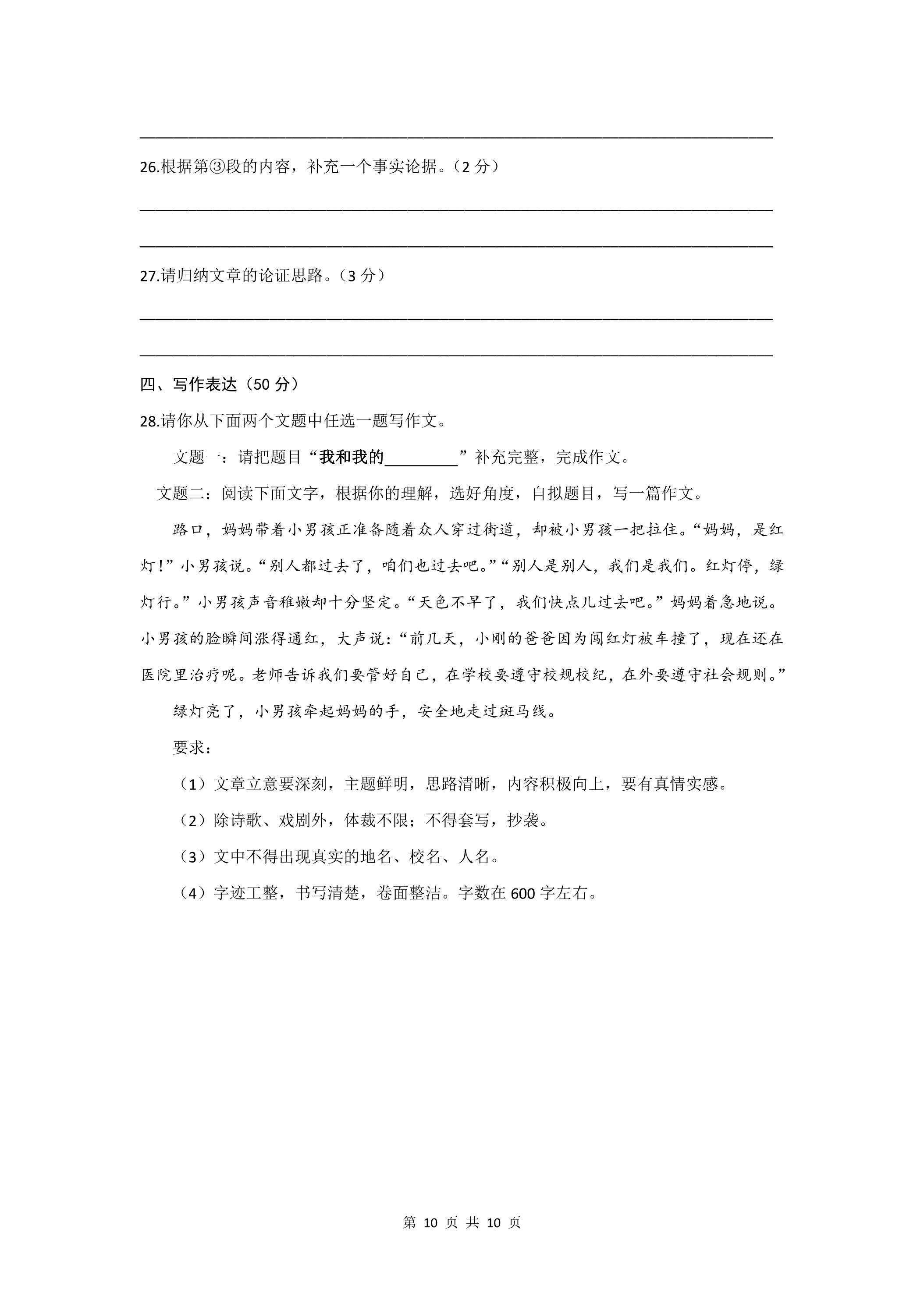 ____

26.根据第③段的内容，补充一个事实论据。（2分）

____

____

27.请归纳文章的论证思路。（3分）

____

____

四、写作表达（50分）

28.请你从下面两个文题中任选一题写作文。

文题一：请把题目“我和我的____”补充完整，完成作文。

文题二：阅读下面文字，根据你的理解，选好角度，自拟题目，写一篇作文。

路口，妈妈带着小男孩正准备随着众人穿过街道，却被小男孩一把拉住。“妈妈，是红灯！”小男孩说。“别人都过去了，咱们也过去吧。”“别人是别人，我们是我们。红灯停，绿灯行。”小男孩声音稚嫩却十分坚定。“天色不早了，我们快点儿过去吧。”妈妈着急地说。小男孩的脸瞬间涨得通红，大声说：“前几天，小刚的爸爸因为闯红灯被车撞了，现在还在医院里治疗呢。老师告诉我们要管好自己，在学校要遵守校规校纪，在外要遵守社会规则。”

绿灯亮了，小男孩牵起妈妈的手，安全地走过斑马线。

要求：

（1）文章立意要深刻，主题鲜明，思路清晰，内容积极向上，要有真情实感。

（2）除诗歌、戏剧外，体裁不限；不得套写，抄袭。

（3）文中不得出现真实的地名、校名、人名。

（4）字迹工整，书写清楚，卷面整洁。字数在600字左右。

第10页 共10页